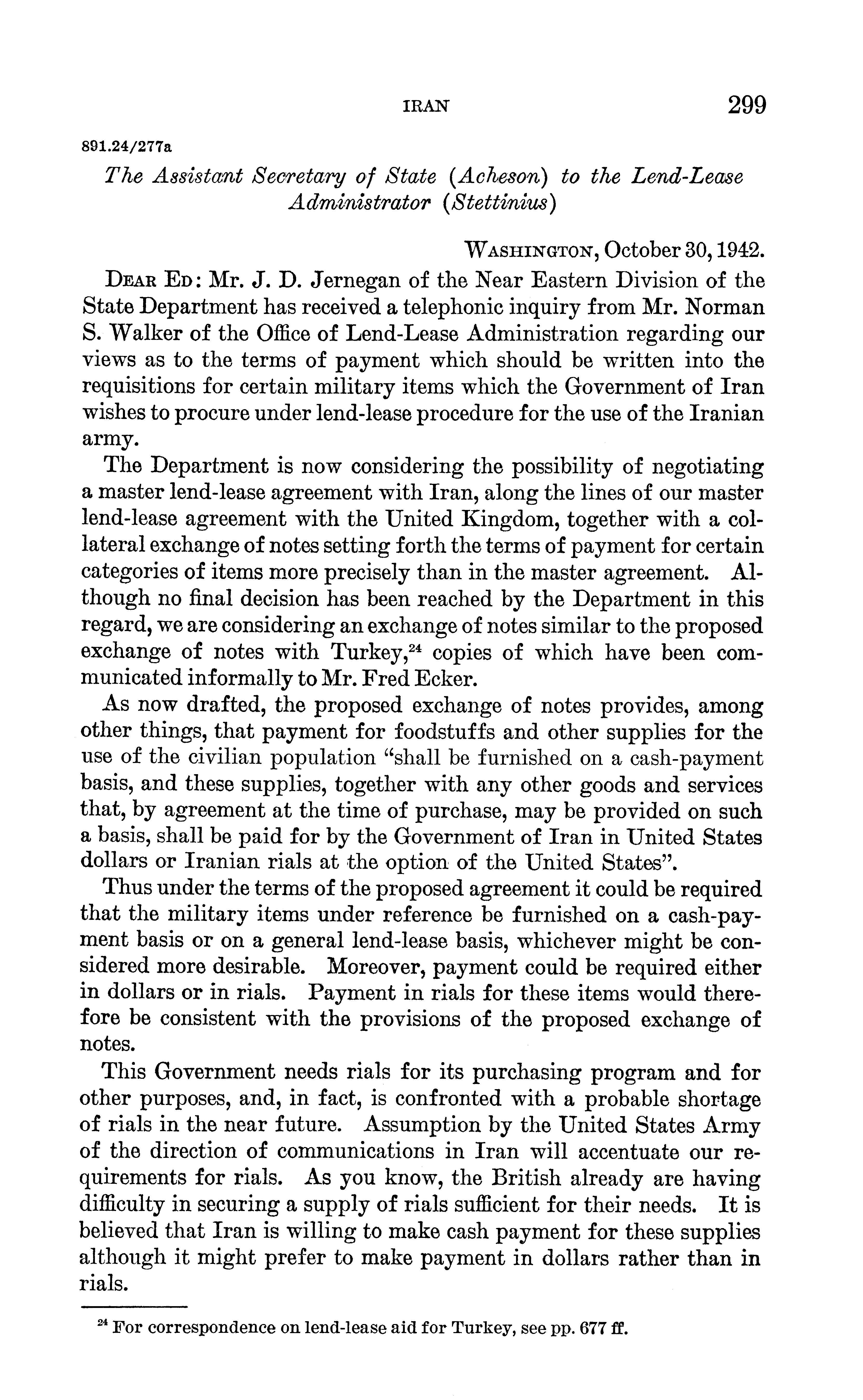 IRAN 299

891.24/277a

The Assistant Secretary of State (Acheson) to the Lend-Lease Administrator (Stettinius)

WASHINGTON, October 30, 1942.

DEAR ED: Mr. J. D. Jernegan of the Near Eastern Division of the State Department has received a telephonic inquiry from Mr. Norman S. Walker of the Office of Lend-Lease Administration regarding our views as to the terms of payment which should be written into the requisitions for certain military items which the Government of Iran wishes to procure under lend-lease procedure for the use of the Iranian army.

The Department is now considering the possibility of negotiating a master lend-lease agreement with Iran, along the lines of our master lend-lease agreement with the United Kingdom, together with a collateral exchange of notes setting forth the terms of payment for certain categories of items more precisely than in the master agreement. Although no final decision has been reached by the Department in this regard, we are considering an exchange of notes similar to the proposed exchange of notes with Turkey,$^{24}$ copies of which have been communicated informally to Mr. Fred Ecker.

As now drafted, the proposed exchange of notes provides, among other things, that payment for foodstuffs and other supplies for the use of the civilian population "shall be furnished on a cash-payment basis, and these supplies, together with any other goods and services that, by agreement at the time of purchase, may be provided on such a basis, shall be paid for by the Government of Iran in United States dollars or Iranian rials at the option of the United States".

Thus under the terms of the proposed agreement it could be required that the military items under reference be furnished on a cash-payment basis or on a general lend-lease basis, whichever might be considered more desirable. Moreover, payment could be required either in dollars or in rials. Payment in rials for these items would therefore be consistent with the provisions of the proposed exchange of notes.

This Government needs rials for its purchasing program and for other purposes, and, in fact, is confronted with a probable shortage of rials in the near future. Assumption by the United States Army of the direction of communications in Iran will accentuate our requirements for rials. As you know, the British already are having difficulty in securing a supply of rials sufficient for their needs. It is believed that Iran is willing to make cash payment for these supplies although it might prefer to make payment in dollars rather than in rials.

$^{24}$ For correspondence on lend-lease aid for Turkey, see pp. 677 ff.